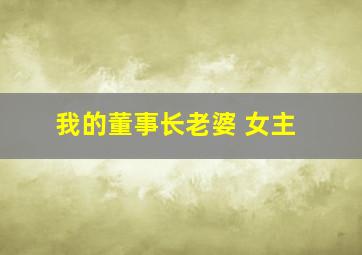 我的董事长老婆 女主